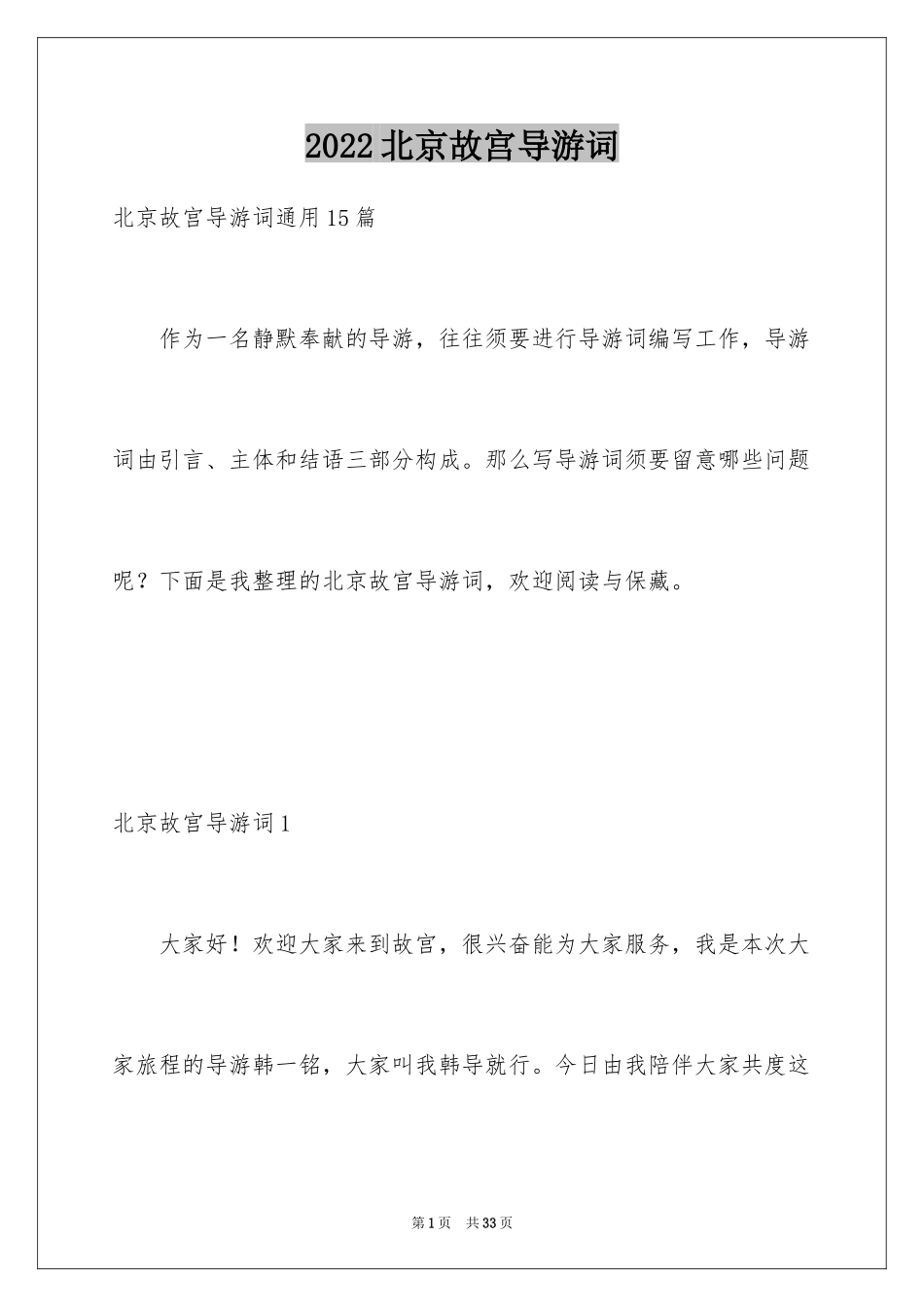 2022北京故宫导游词

北京故宫导游词通用15篇

作为一名静默奉献的导游，往往须要进行导游词编写工作，导游词由引言、主体和结语三部分构成。那么写导游词须要留意哪些问题呢？下面是我整理的北京故宫导游词，欢迎阅读与保藏。

北京故宫导游词1

大家好！欢迎大家来到故宫，很兴奋能为大家服务，我是本次大家旅程的导游韩一铭，大家叫我韩导就行。今日由我陪伴大家共度这

第1页 共33页